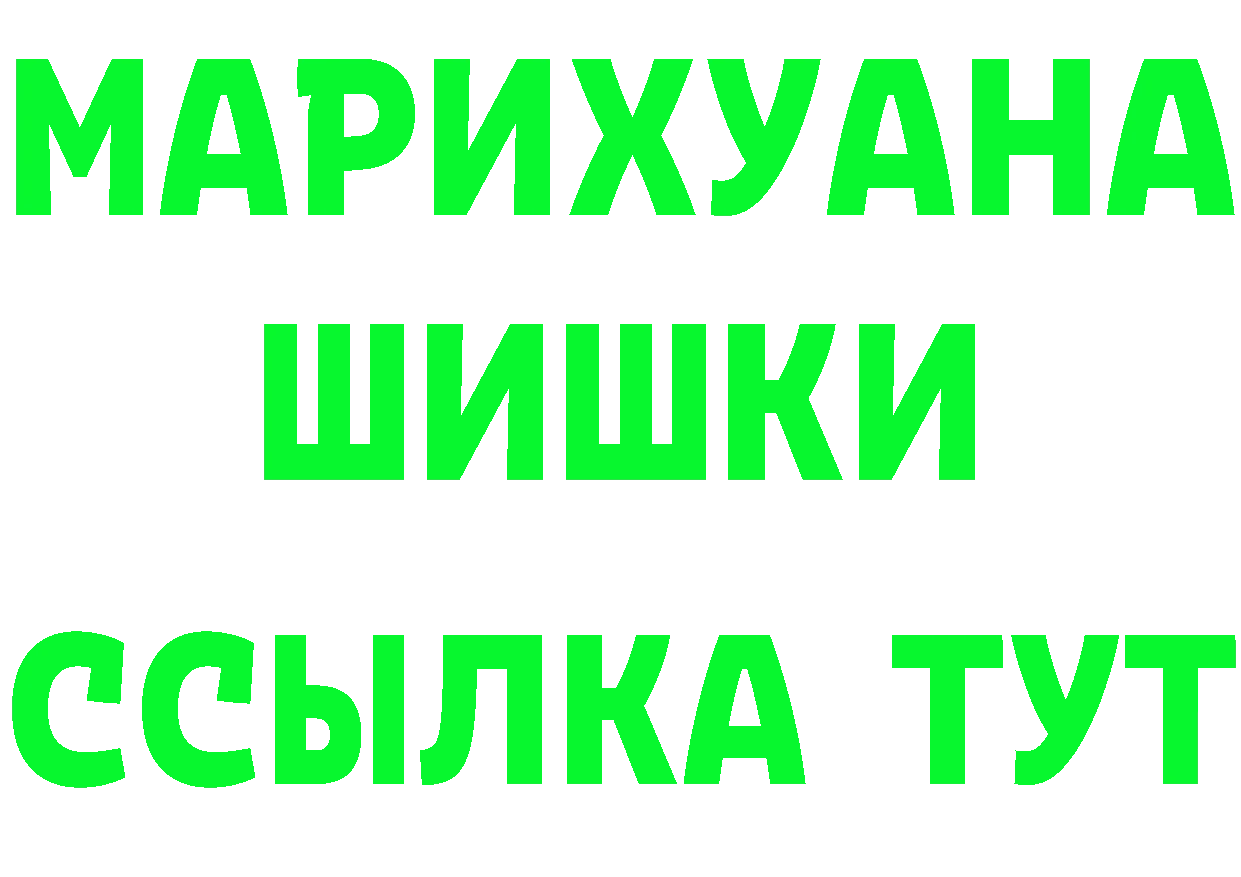 МАРИХУАНА
ШИШКИ
ССЫЛКА ТУТ